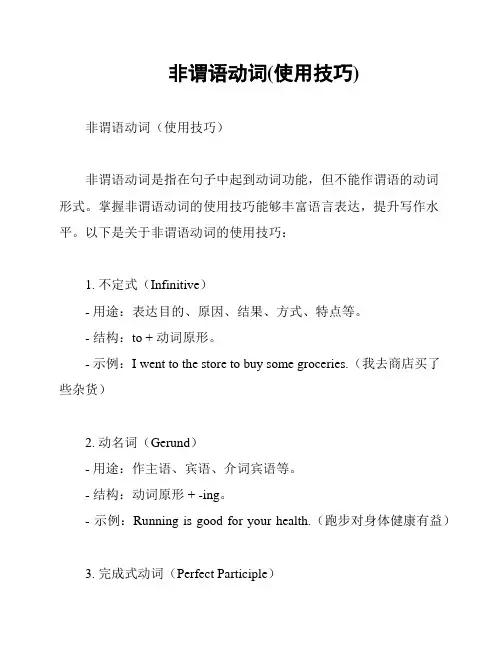 非谓语动词(使用技巧)

非谓语动词（使用技巧）

非谓语动词是指在句子中起到动词功能，但不能作谓语的动词形式。掌握非谓语动词的使用技巧能够丰富语言表达，提升写作水平。以下是关于非谓语动词的使用技巧：

1. 不定式（Infinitive）
- 用途：表达目的、原因、结果、方式、特点等。
- 结构：to + 动词原形。
- 示例：I went to the store to buy some groceries.（我去商店买了些杂货）

2. 动名词（Gerund）
- 用途：作主语、宾语、介词宾语等。
- 结构：动词原形 + -ing。
- 示例：Running is good for your health.（跑步对身体健康有益）

3. 完成式动词（Perfect Participle）